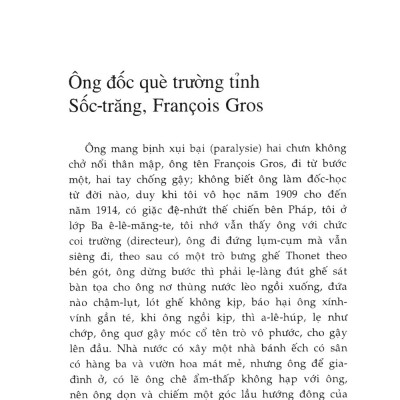 Ông đốc què trường tỉnh Sốc-trăng, François Gros

Ông mang bịnh xụi bại (paralysie) hai chưn không chở nổi thân mập, ông tên François Gros, đi từ bước một, hai tay chống gậy; không biết ông làm đốc-học từ đời nào, duy khi tôi vô học năm 1909 cho đến năm 1914, có giặc đệ-nhứt thế chiến bên Pháp, tôi ở lớp Ba ê-lê-măng-te, tôi nhớ vẫn thấy ông với chức coi trường (directeur), ông đi đứng lụm-cụm mà vẫn siêng đi, theo sau có một trò bưng ghế Thonet theo bén gót, ông dừng bước thì phải lẹ-làng đút ghế sát bàn tọa cho ông nơ thùng nước lèo ngồi xuống, đứa nào chậm-lụt, lót ghế không kịp, báo hại ông xính-vính gần té, khi ông ngồi kịp, thì a-lê-húp, lẹ như chớp, ông quơ gậy móc cổ tên trò vô phước, cho gậy lên đầu. Nhà nước có xây một nhà bánh ếch có sân có hàng ba và vườn hoa mát mẻ, nhưng ông để gia-đình ở, có lẽ ông chê ẩm-thấp không hạp với ông, nên ông dọn và chiếm một góc lầu hướng đông của